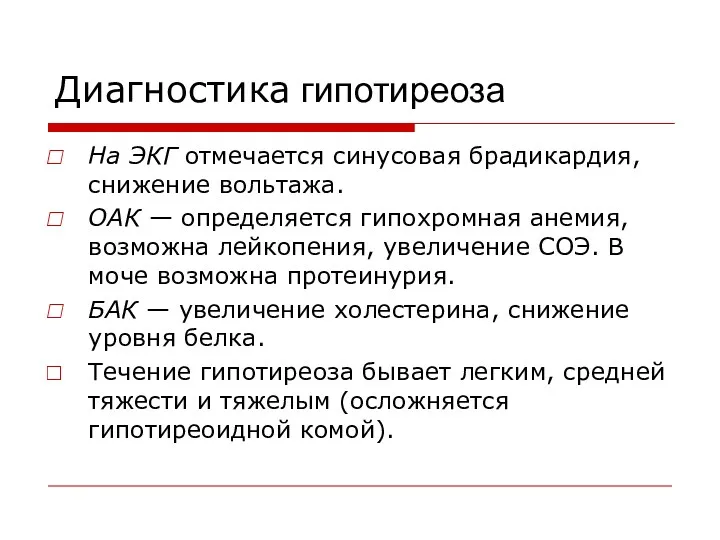 Диагностика гипотиреоза

На ЭКГ отмечается синусовая брадикардия, снижение вольтажа.

ОАК — определяется гипохромная анемия, возможна лейкопения, увеличение СОЭ. В моче возможна протеинурия.

БАК — увеличение холестерина, снижение уровня белка.

Течение гипотиреоза бывает легким, средней тяжести и тяжелым (осложняется гипотиреоидной комой).